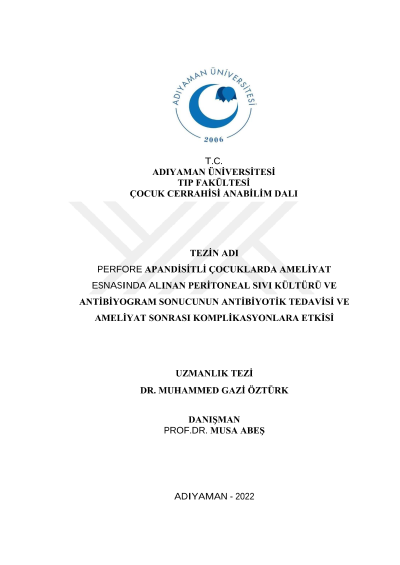 ADIYAMAN ÜNİVERSİTESİ
2006

T.C.
ADIYAMAN ÜNİVERSİTESİ
TIP FAKÜLTESİ
ÇOCUK CERRAHİSİ ANABİLİM DALI

TEZİN ADI
PERFORE APANDİSİTLİ ÇOCUKLARDA AMELİYAT ESNASINDA ALINAN PERİTONEAL SIVI KÜLTÜRÜ VE ANTİBİYOGRAM SONUCUNUN ANTİBİYOTİK TEDAVİSİ VE AMELİYAT SONRASI KOMPLİKASYONLARA ETKİSİ

UZMANLIK TEZİ
DR. MUHAMMED GAZİ ÖZTÜRK

DANIŞMAN
PROF.DR. MUSA ABEŞ

ADIYAMAN - 2022